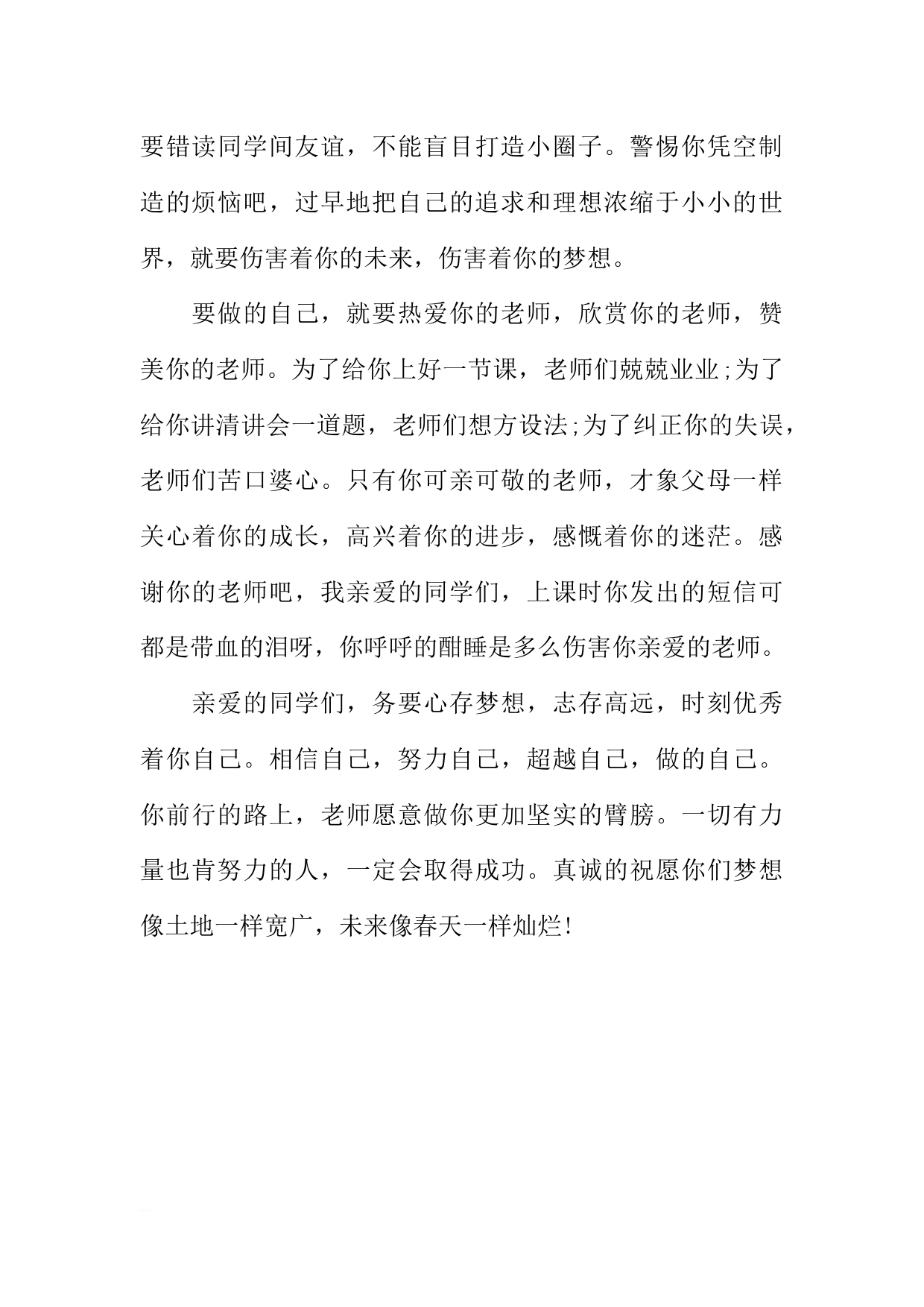 要错读同学间友谊，不能盲目打造小圈子。警惕你凭空制造的烦恼吧，过早地把自己的追求和理想浓缩于小小的世界，就要伤害着你的未来，伤害着你的梦想。

要做的自己，就要热爱你的老师，欣赏你的老师，赞美你的老师。为了给你上好一节课，老师们兢兢业业;为了给你讲清讲会一道题，老师们想方设法;为了纠正你的失误，老师们苦口婆心。只有你可亲可敬的老师，才象父母一样关心着你的成长，高兴着你的进步，感慨着你的迷茫。感谢你的老师吧，我亲爱的同学们，上课时你发出的短信可都是带血的泪呀，你呼呼的酣睡是多么伤害你亲爱的老师。

亲爱的同学们，务要心存梦想，志存高远，时刻优秀着你自己。相信自己，努力自己，超越自己，做的自己。你前行的路上，老师愿意做你更加坚实的臂膀。一切有力量也肯努力的人，一定会取得成功。真诚的祝愿你们梦想像土地一样宽广，未来像春天一样灿烂!